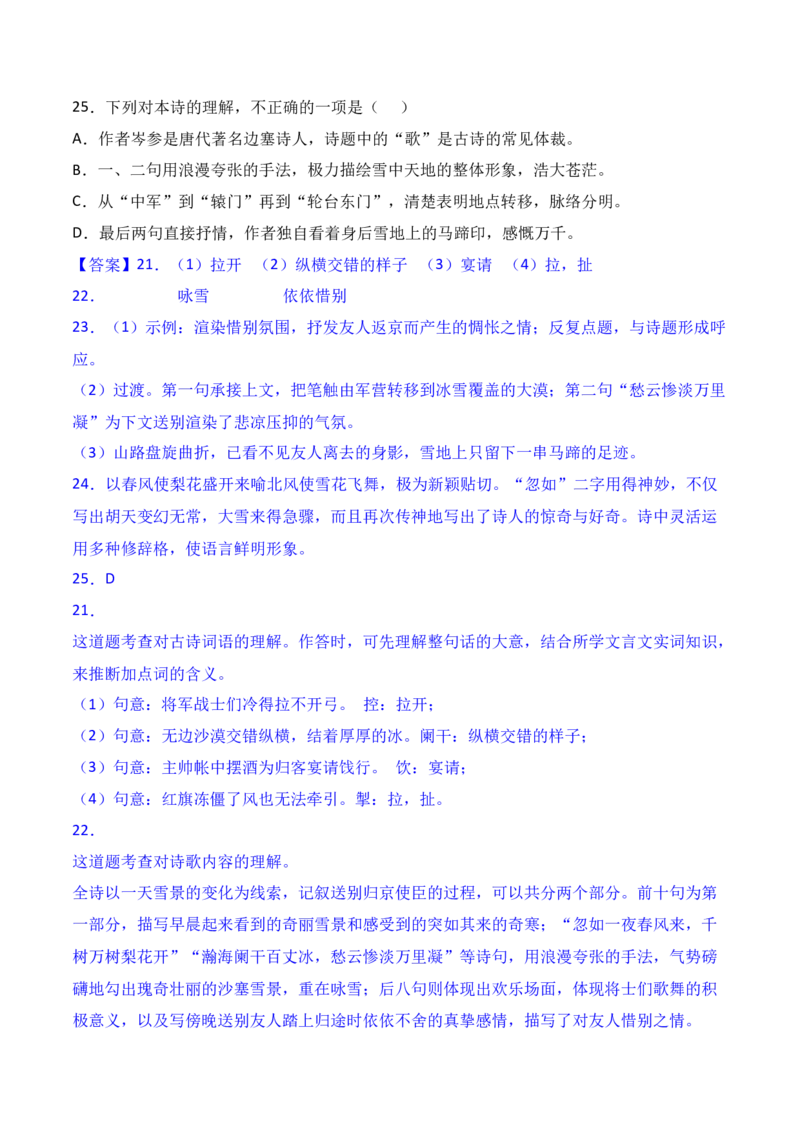 25．下列对本诗的理解，不正确的一项是（　）

A．作者岑参是唐代著名边塞诗人，诗题中的“歌”是古诗的常见体裁。

B．一、二句用浪漫夸张的手法，极力描绘雪中天地的整体形象，浩大苍茫。

C．从“中军”到“辕门”再到“轮台东门”，清楚表明地点转移，脉络分明。

D．最后两句直接抒情，作者独自看着身后雪地上的马蹄印，感慨万千。

【答案】21．（1）拉开　（2）纵横交错的样子　（3）宴请　（4）拉，扯

22．　　咏雪　　依依惜别

23．（1）示例：渲染惜别氛围，抒发友人返京而产生的惆怅之情；反复点题，与诗题形成呼应。

（2）过渡。第一句承接上文，把笔触由军营转移到冰雪覆盖的大漠；第二句“愁云惨淡万里凝”为下文送别渲染了悲凉压抑的气氛。

（3）山路盘旋曲折，已看不见友人离去的身影，雪地上只留下一串马蹄的足迹。

24．以春风使梨花盛开来喻北风使雪花飞舞，极为新颖贴切。“忽如”二字用得神妙，不仅写出胡天变幻无常，大雪来得急骤，而且再次传神地写出了诗人的惊奇与好奇。诗中灵活运用多种修辞格，使语言鲜明形象。

25．D

21．

这道题考查对古诗词语的理解。作答时，可先理解整句话的大意，结合所学文言文实词知识，来推断加点词的含义。

（1）句意：将军战士们冷得拉不开弓。 控：拉开；

（2）句意：无边沙漠交错纵横，结着厚厚的冰。阑干：纵横交错的样子；

（3）句意：主帅帐中摆酒为归客宴请饯行。 饮：宴请；

（4）句意：红旗冻僵了风也无法牵引。掣：拉，扯。

22．

这道题考查对诗歌内容的理解。

全诗以一天雪景的变化为线索，记叙送别归京使臣的过程，可以共分两个部分。前十句为第一部分，描写早晨起来看到的奇丽雪景和感受到的突如其来的奇寒；“忽如一夜春风来，千树万树梨花开”“瀚海阑干百丈冰，愁云惨淡万里凝”等诗句，用浪漫夸张的手法，气势磅礴地勾出瑰奇壮丽的沙塞雪景，重在咏雪；后八句则体现出欢乐场面，体现将士们歌舞的积极意义，以及写傍晚送别友人踏上归途时依依不舍的真挚感情，描写了对友人惜别之情。